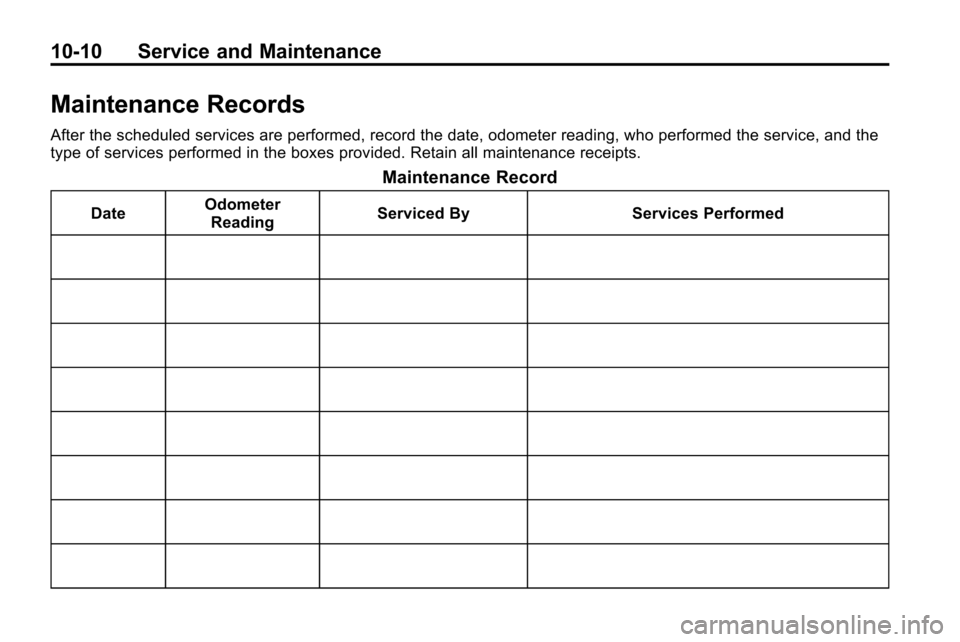 10-10 Service and Maintenance

Maintenance Records

After the scheduled services are performed, record the date, odometer reading, who performed the service, and the type of services performed in the boxes provided. Retain all maintenance receipts.

Maintenance Record

| Date | Odometer Reading | Serviced By | Services Performed |
|---|---|---|---|
| | | | |
| | | | |
| | | | |
| | | | |
| | | | |
| | | | |
| | | | |
| | | | |

carmanualsonline.info